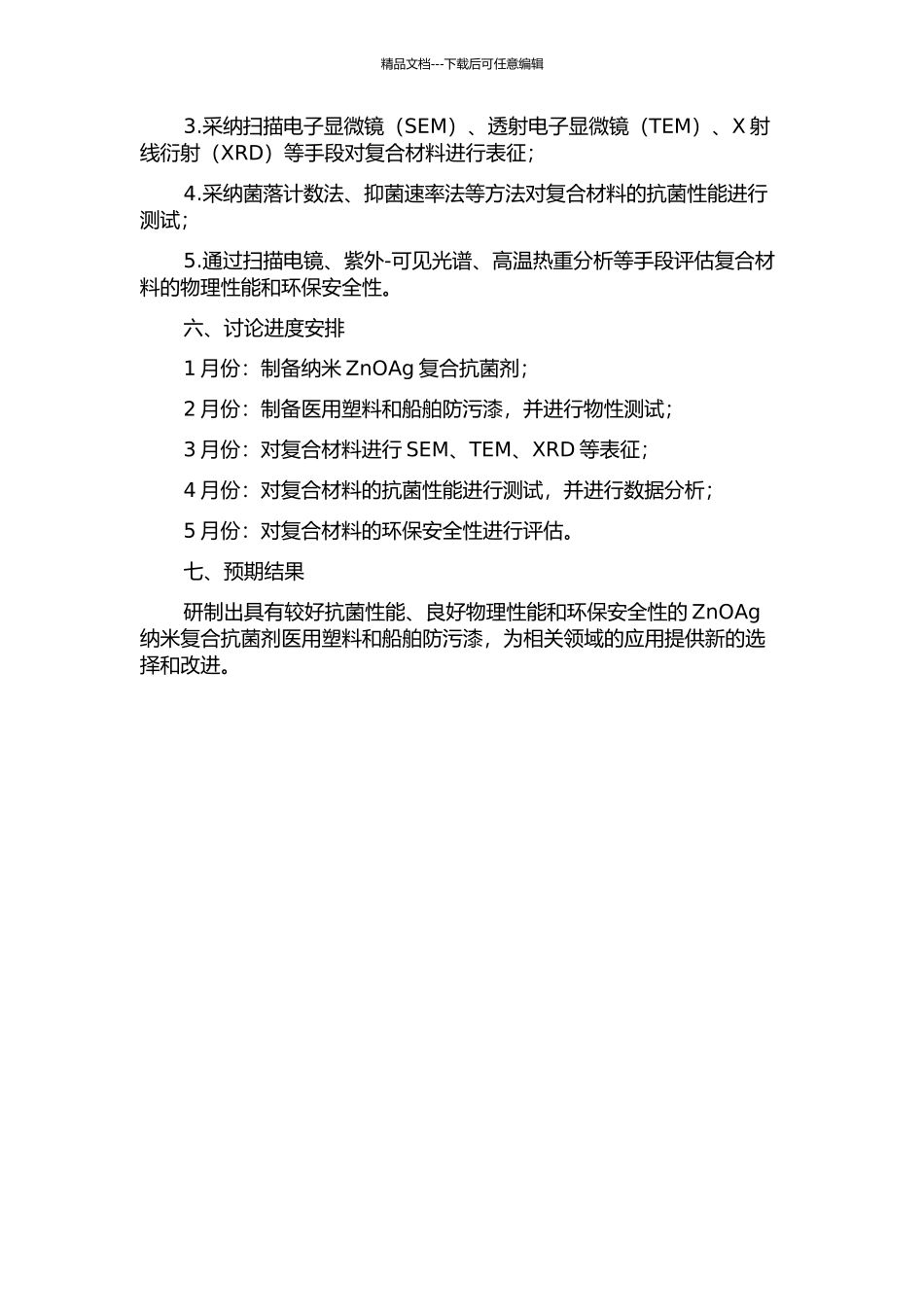 精品文档---下载后可任意编辑

3.采纳扫描电子显微镜（SEM）、透射电子显微镜（TEM）、X 射线衍射（XRD）等手段对复合材料进行表征;

4.采纳菌落计数法、抑菌速率法等方法对复合材料的抗菌性能进行测试;

5.通过扫描电镜、紫外-可见光谱、高温热重分析等手段评估复合材料的物理性能和环保安全性。

六、讨论进度安排

1 月份：制备纳米 ZnOAg 复合抗菌剂;

2 月份：制备医用塑料和船舶防污漆，并进行物性测试;

3 月份：对复合材料进行 SEM、TEM、XRD 等表征;

4 月份：对复合材料的抗菌性能进行测试，并进行数据分析;

5 月份：对复合材料的环保安全性进行评估。

七、预期结果

研制出具有较好抗菌性能、良好物理性能和环保安全性的 ZnOAg 纳米复合抗菌剂医用塑料和船舶防污漆，为相关领域的应用提供新的选择和改进。